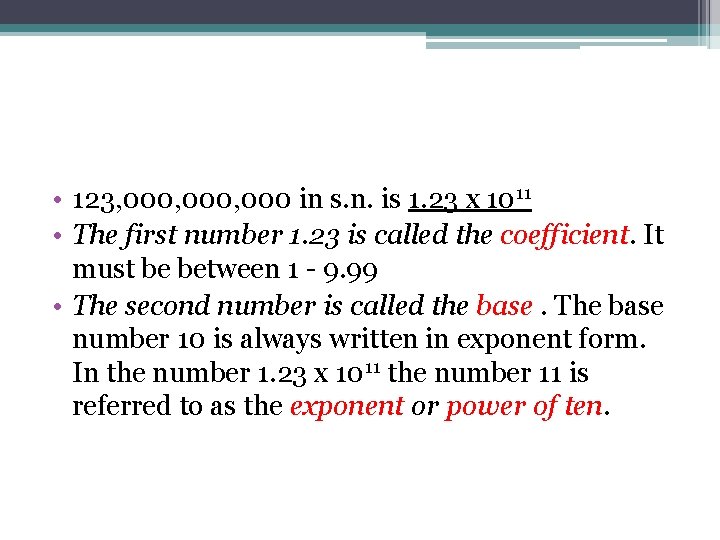 • 123,000,000,000 in s.n. is $1.23 \times 10^{11}$

• The first number 1.23 is called the coefficient. It must be between 1 - 9.99

• The second number is called the base . The base number 10 is always written in exponent form. In the number $1.23 \times 10^{11}$ the number 11 is referred to as the exponent or power of ten.